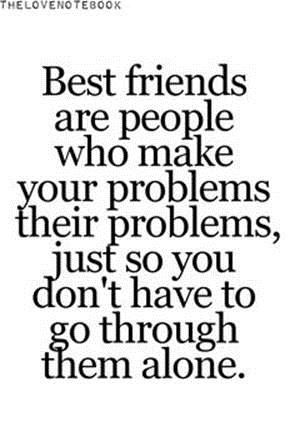 THELOVENOTEBOOK

Best friends are people who make your problems their problems, just so you don't have to go through them alone.